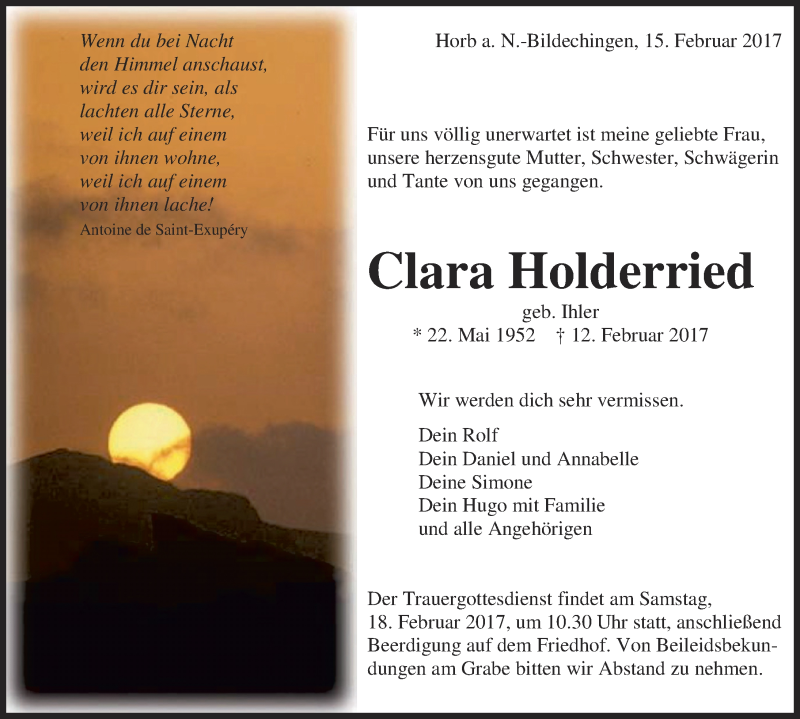 Wenn du bei Nacht
den Himmel anschaust,
wird es dir sein, als
lachten alle Sterne,
weil ich auf einem
von ihnen wohne,
weil ich auf einem
von ihnen lache!
Antoine de Saint-Exupéry

Horb a. N.-Bildechingen, 15. Februar 2017

Für uns völlig unerwartet ist meine geliebte Frau, unsere herzensgute Mutter, Schwester, Schwägerin und Tante von uns gegangen.

Clara Holderried

geb. Ihler
* 22. Mai 1952 † 12. Februar 2017

Wir werden dich sehr vermissen.

Dein Rolf
Dein Daniel und Annabelle
Deine Simone
Dein Hugo mit Familie
und alle Angehörigen

Der Trauergottesdienst findet am Samstag, 18. Februar 2017, um 10.30 Uhr statt, anschließend Beerdigung auf dem Friedhof. Von Beileidsbekundungen am Grabe bitten wir Abstand zu nehmen.